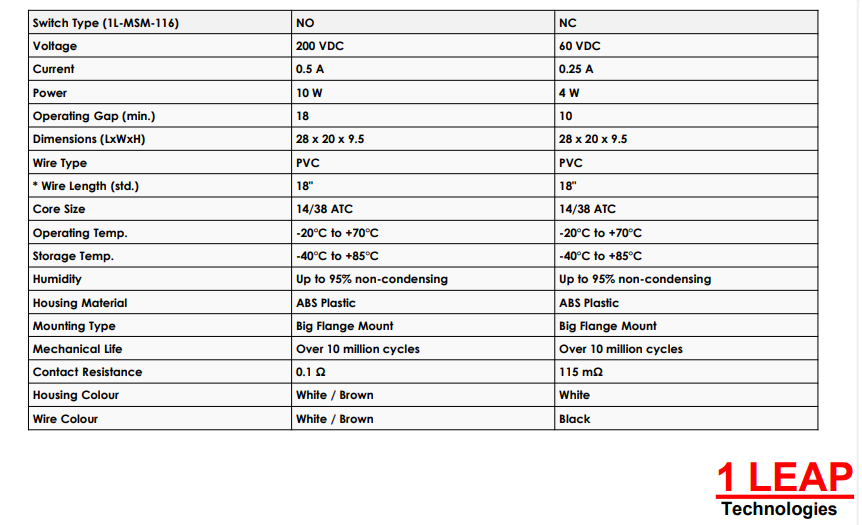 | Switch Type (1L-MSM-116) | NO | NC |
|---|---|---|
| Voltage | 200 VDC | 60 VDC |
| Current | 0.5 A | 0.25 A |
| Power | 10 W | 4 W |
| Operating Gap (min.) | 18 | 10 |
| Dimensions (LxWxH) | 28 x 20 x 9.5 | 28 x 20 x 9.5 |
| Wire Type | PVC | PVC |
| * Wire Length (std.) | 18" | 18" |
| Core Size | 14/38 ATC | 14/38 ATC |
| Operating Temp. | -20°C to +70°C | -20°C to +70°C |
| Storage Temp. | -40°C to +85°C | -40°C to +85°C |
| Humidity | Up to 95% non-condensing | Up to 95% non-condensing |
| Housing Material | ABS Plastic | ABS Plastic |
| Mounting Type | Big Flange Mount | Big Flange Mount |
| Mechanical Life | Over 10 million cycles | Over 10 million cycles |
| Contact Resistance | 0.1 Ω | 115 mΩ |
| Housing Colour | White / Brown | White |
| Wire Colour | White / Brown | Black |

1 LEAP
Technologies